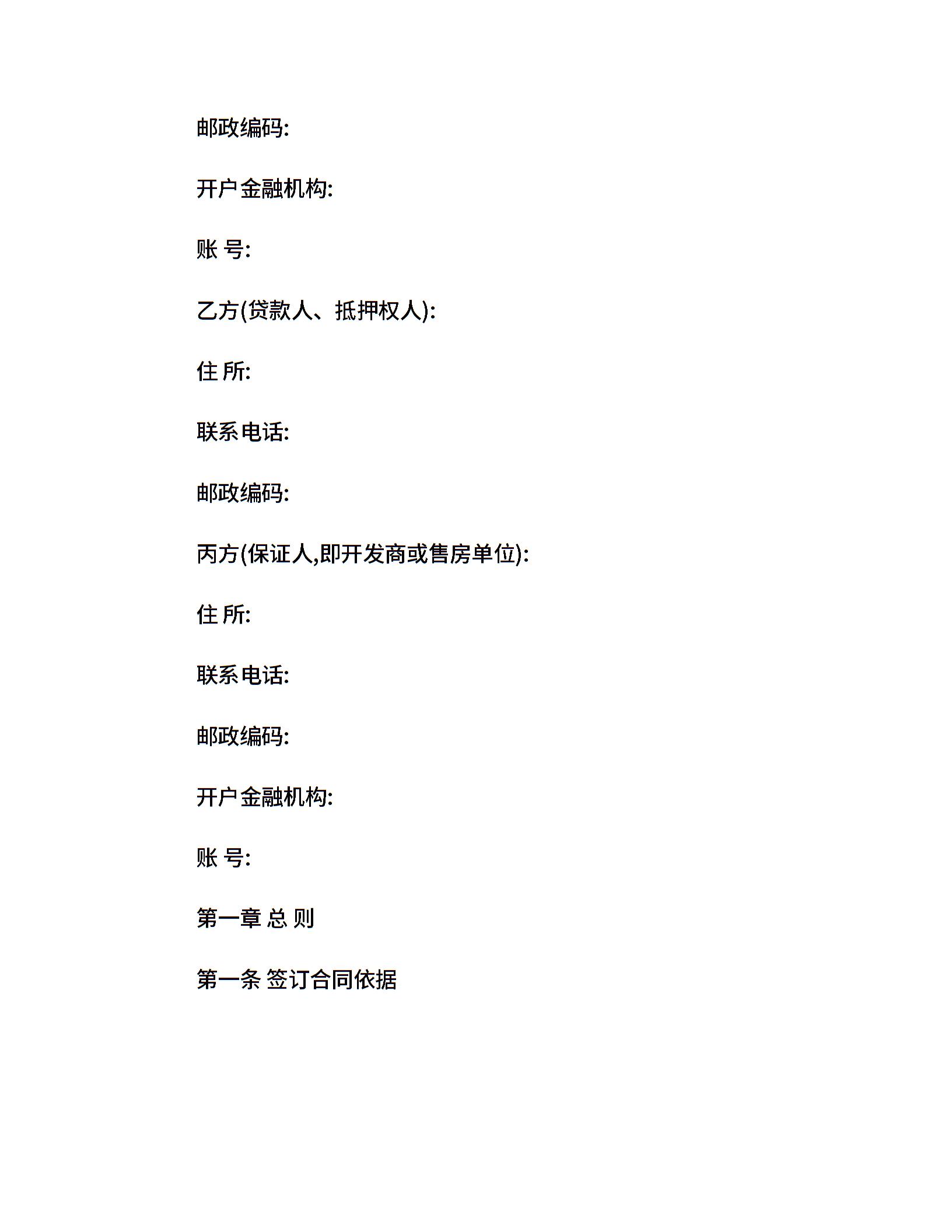 邮政编码:

开户金融机构:

账 号:

乙方(贷款人、抵押权人):

住 所:

联系电话:

邮政编码:

丙方(保证人,即开发商或售房单位):

住 所:

联系电话:

邮政编码:

开户金融机构:

账 号:

第一章 总 则

第一条 签订合同依据